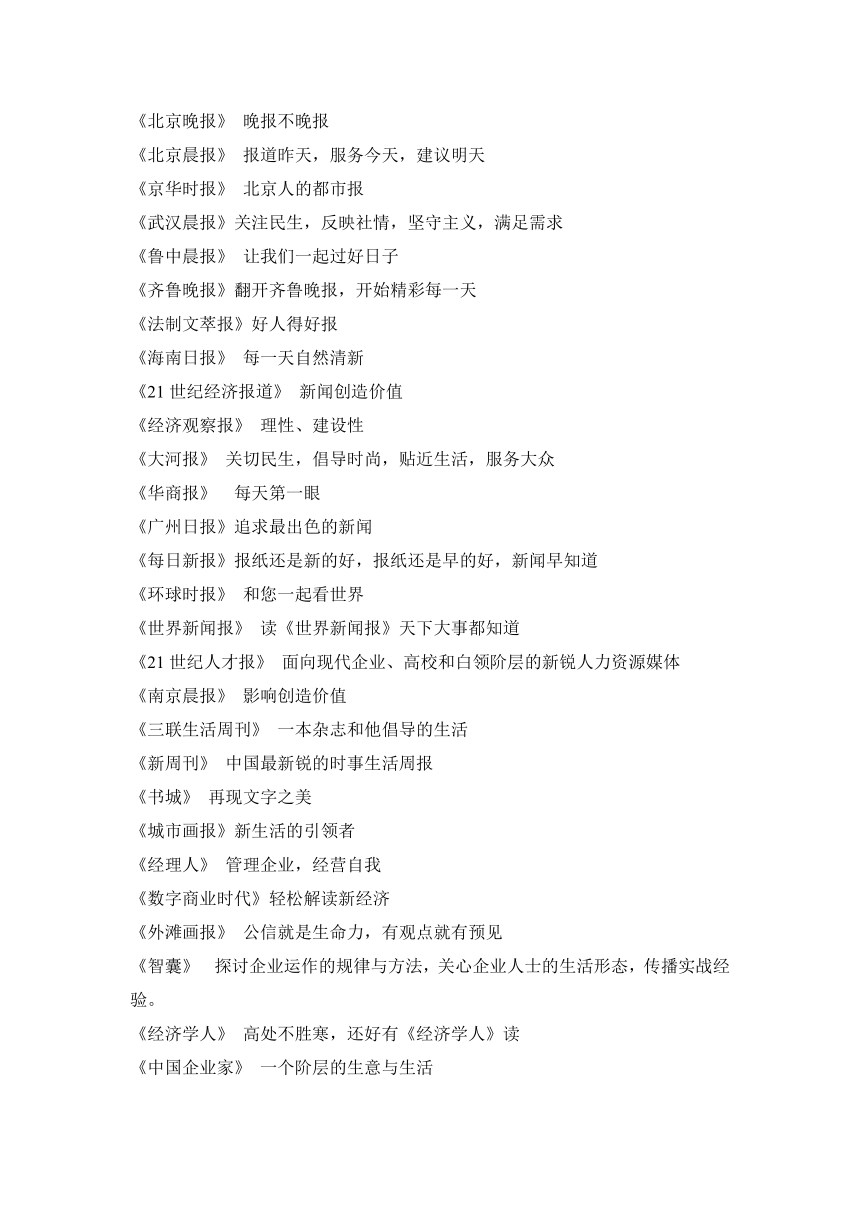 《北京晚报》 晚报不晚报
《北京晨报》 报道昨天，服务今天，建议明天
《京华时报》 北京人的都市报
《武汉晨报》关注民生，反映社情，坚守主义，满足需求
《鲁中晨报》 让我们一起过好日子
《齐鲁晚报》翻开齐鲁晚报，开始精彩每一天
《法制文萃报》好人得好报
《海南日报》 每一天自然清新
《21 世纪经济报道》 新闻创造价值
《经济观察报》 理性、建设性
《大河报》 关切民生，倡导时尚，贴近生活，服务大众
《华商报》 每天第一眼
《广州日报》追求最出色的新闻
《每日新报》报纸还是新的好，报纸还是早的好，新闻早知道
《环球时报》 和您一起看世界
《世界新闻报》 读《世界新闻报》天下大事都知道
《21 世纪人才报》 面向现代企业、高校和白领阶层的新锐人力资源媒体
《南京晨报》 影响创造价值
《三联生活周刊》 一本杂志和他倡导的生活
《新周刊》 中国最新锐的时事生活周报
《书城》 再现文字之美
《城市画报》新生活的引领者
《经理人》 管理企业，经营自我
《数字商业时代》轻松解读新经济
《外滩画报》 公信就是生命力，有观点就有预见
《智囊》 探讨企业运作的规律与方法，关心企业人士的生活形态，传播实战经验。
《经济学人》 高处不胜寒，还好有《经济学人》读
《中国企业家》 一个阶层的生意与生活